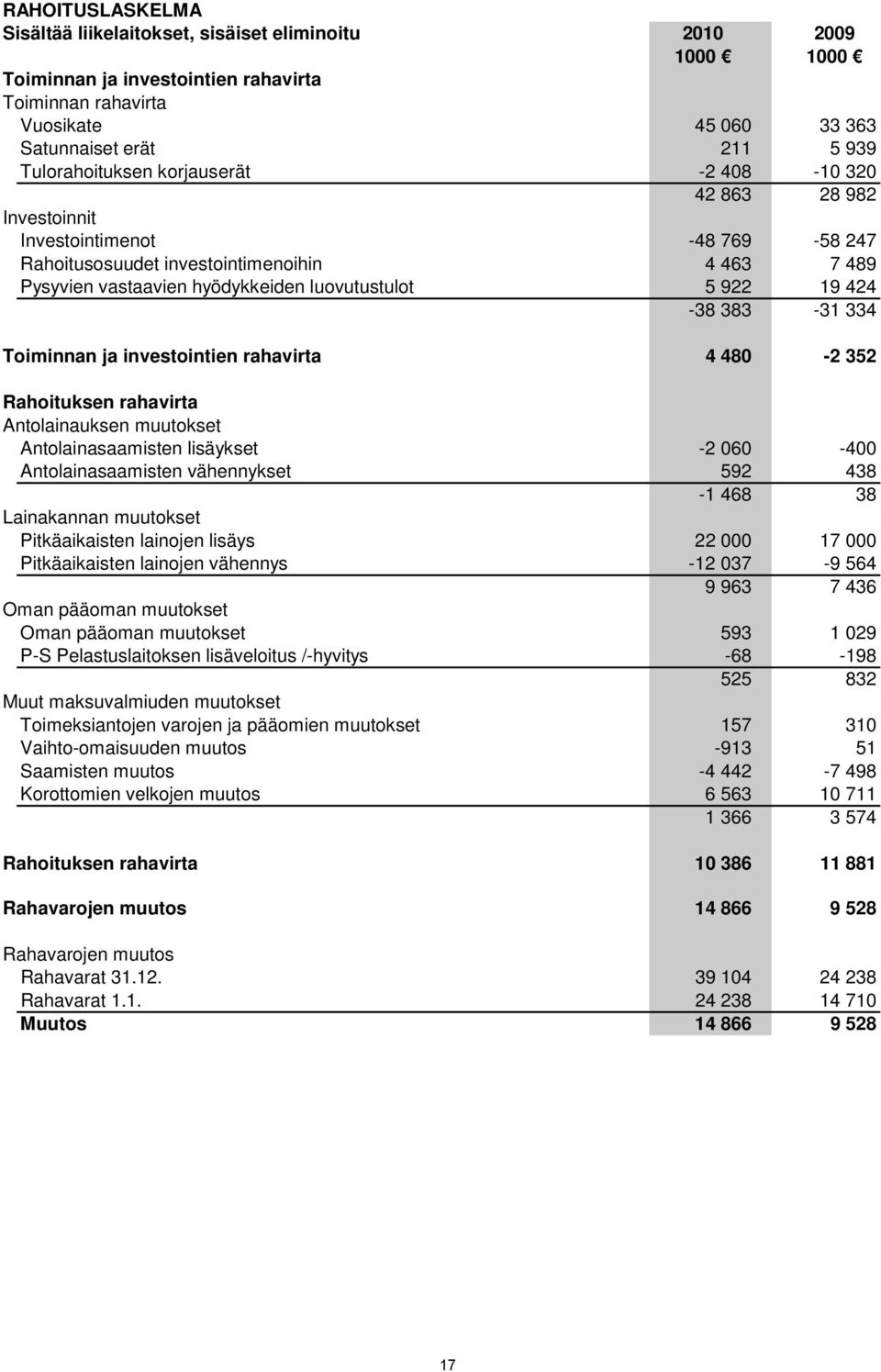 RAHOITUSLASKELMA

| Sisältää liikelaitokset, sisäiset eliminoitu | 2010 | 2009 |
|---|---|---|
| | 1000 € | 1000 € |
| Toiminnan ja investointien rahavirta | | |
| Toiminnan rahavirta | | |
| Vuosikate | 45 060 | 33 363 |
| Satunnaiset erät | 211 | 5 939 |
| Tulorahoituksen korjauserät | -2 408 | -10 320 |
| | 42 863 | 28 982 |
| Investoinnit | | |
| Investointimenot | -48 769 | -58 247 |
| Rahoitusosuudet investointimenoihin | 4 463 | 7 489 |
| Pysyvien vastaavien hyödykkeiden luovutustulot | 5 922 | 19 424 |
| | -38 383 | -31 334 |
| Toiminnan ja investointien rahavirta | 4 480 | -2 352 |
| Rahoituksen rahavirta | | |
| Antolainauksen muutokset | | |
| Antolainasaamisten lisäykset | -2 060 | -400 |
| Antolainasaamisten vähennykset | 592 | 438 |
| | -1 468 | 38 |
| Lainakannan muutokset | | |
| Pitkäaikaisten lainojen lisäys | 22 000 | 17 000 |
| Pitkäaikaisten lainojen vähennys | -12 037 | -9 564 |
| | 9 963 | 7 436 |
| Oman pääoman muutokset | | |
| Oman pääoman muutokset | 593 | 1 029 |
| P-S Pelastuslaitoksen lisäveloitus /-hyvitys | -68 | -198 |
| | 525 | 832 |
| Muut maksuvalmiuden muutokset | | |
| Toimeksiantojen varojen ja pääomien muutokset | 157 | 310 |
| Vaihto-omaisuuden muutos | -913 | 51 |
| Saamisten muutos | -4 442 | -7 498 |
| Korottomien velkojen muutos | 6 563 | 10 711 |
| | 1 366 | 3 574 |
| Rahoituksen rahavirta | 10 386 | 11 881 |
| Rahavarojen muutos | 14 866 | 9 528 |
| Rahavarojen muutos | | |
| Rahavarat 31.12. | 39 104 | 24 238 |
| Rahavarat 1.1. | 24 238 | 14 710 |
| Muutos | 14 866 | 9 528 |

17